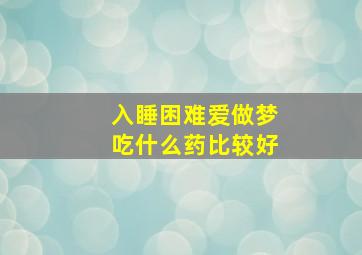 入睡困难爱做梦
吃什么药比较好